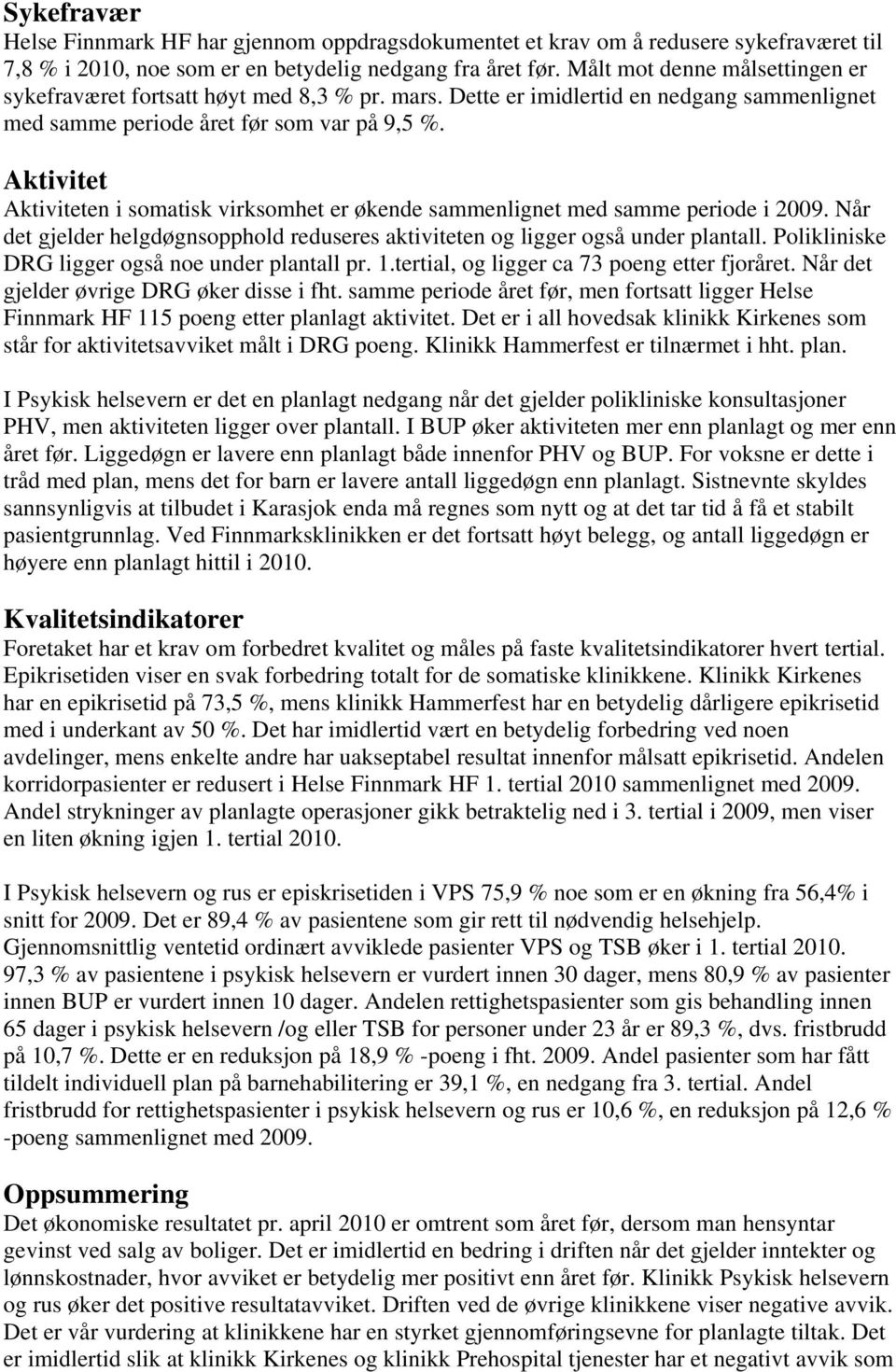 Sykefravær
Helse Finnmark HF har gjennom oppdragsdokumentet et krav om å redusere sykefraværet til 7,8 % i 2010, noe som er en betydelig nedgang fra året før. Målt mot denne målsettingen er sykefraværet fortsatt høyt med 8,3 % pr. mars. Dette er imidlertid en nedgang sammenlignet med samme periode året før som var på 9,5 %.

Aktivitet
Aktiviteten i somatisk virksomhet er økende sammenlignet med samme periode i 2009. Når det gjelder helgdøgnsopphold reduseres aktiviteten og ligger også under plantall. Polikliniske DRG ligger også noe under plantall pr. 1.tertial, og ligger ca 73 poeng etter fjoråret. Når det gjelder øvrige DRG øker disse i fht. samme periode året før, men fortsatt ligger Helse Finnmark HF 115 poeng etter planlagt aktivitet. Det er i all hovedsak klinikk Kirkenes som står for aktivitetsavviket målt i DRG poeng. Klinikk Hammerfest er tilnærmet i hht. plan.

I Psykisk helsevern er det en planlagt nedgang når det gjelder polikliniske konsultasjoner PHV, men aktiviteten ligger over plantall. I BUP øker aktiviteten mer enn planlagt og mer enn året før. Liggedøgn er lavere enn planlagt både innenfor PHV og BUP. For voksne er dette i tråd med plan, mens det for barn er lavere antall liggedøgn enn planlagt. Sistnevnte skyldes sannsynligvis at tilbudet i Karasjok enda må regnes som nytt og at det tar tid å få et stabilt pasientgrunnlag. Ved Finnmarksklinikken er det fortsatt høyt belegg, og antall liggedøgn er høyere enn planlagt hittil i 2010.

Kvalitetsindikatorer
Foretaket har et krav om forbedret kvalitet og måles på faste kvalitetsindikatorer hvert tertial. Epikrisetiden viser en svak forbedring totalt for de somatiske klinikkene. Klinikk Kirkenes har en epikrisetid på 73,5 %, mens klinikk Hammerfest har en betydelig dårligere epikrisetid med i underkant av 50 %. Det har imidlertid vært en betydelig forbedring ved noen avdelinger, mens enkelte andre har uakseptabel resultat innenfor målsatt epikrisetid. Andelen korridorpasienter er redusert i Helse Finnmark HF 1. tertial 2010 sammenlignet med 2009. Andel strykninger av planlagte operasjoner gikk betraktelig ned i 3. tertial i 2009, men viser en liten økning igjen 1. tertial 2010.

I Psykisk helsevern og rus er episkrisetiden i VPS 75,9 % noe som er en økning fra 56,4% i snitt for 2009. Det er 89,4 % av pasientene som gir rett til nødvendig helsehjelp. Gjennomsnittlig ventetid ordinært avviklede pasienter VPS og TSB øker i 1. tertial 2010. 97,3 % av pasientene i psykisk helsevern er vurdert innen 30 dager, mens 80,9 % av pasienter innen BUP er vurdert innen 10 dager. Andelen rettighetspasienter som gis behandling innen 65 dager i psykisk helsevern /og eller TSB for personer under 23 år er 89,3 %, dvs. fristbrudd på 10,7 %. Dette er en reduksjon på 18,9 % -poeng i fht. 2009. Andel pasienter som har fått tildelt individuell plan på barnehabilitering er 39,1 %, en nedgang fra 3. tertial. Andel fristbrudd for rettighetspasienter i psykisk helsevern og rus er 10,6 %, en reduksjon på 12,6 % -poeng sammenlignet med 2009.

Oppsummering
Det økonomiske resultatet pr. april 2010 er omtrent som året før, dersom man hensyntar gevinst ved salg av boliger. Det er imidlertid en bedring i driften når det gjelder inntekter og lønnskostnader, hvor avviket er betydelig mer positivt enn året før. Klinikk Psykisk helsevern og rus øker det positive resultatavviket. Driften ved de øvrige klinikkene viser negative avvik. Det er vår vurdering at klinikkene har en styrket gjennomføringsevne for planlagte tiltak. Det er imidlertid slik at klinikk Kirkenes og klinikk Prehospital tjenester har et negativt avvik som